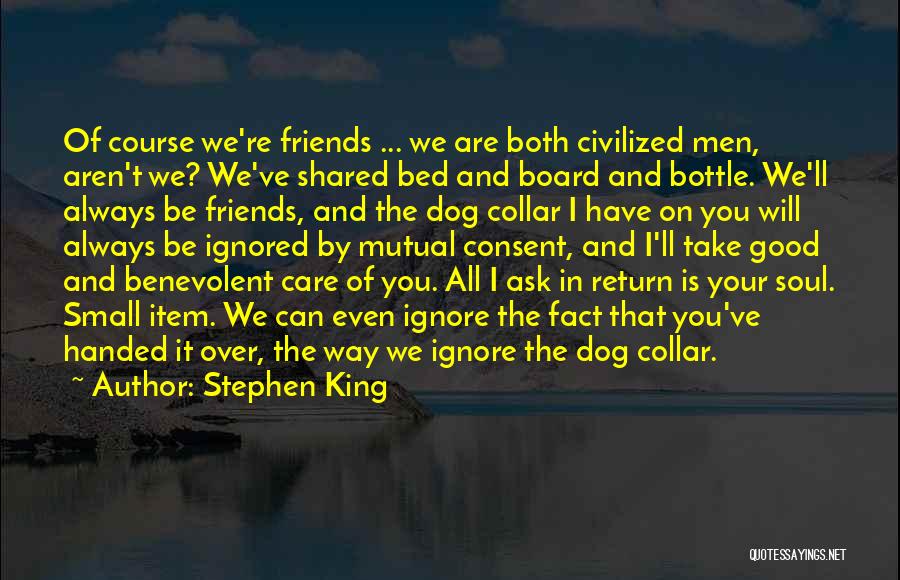 Of course we're friends ... we are both civilized men, aren't we? We've shared bed and board and bottle. We'll always be friends, and the dog collar I have on you will always be ignored by mutual consent, and I'll take good and benevolent care of you. All I ask in return is your soul. Small item. We can even ignore the fact that you've handed it over, the way we ignore the dog collar.

~ Author: Stephen King

QUOTESSAYINGS.NET